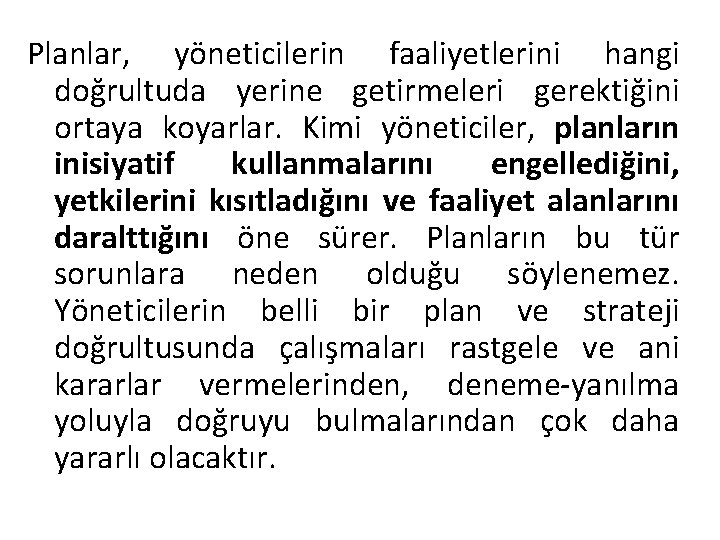 Planlar, yöneticilerin faaliyetlerini hangi doğrultuda yerine getirmeleri gerektiğini ortaya koyarlar. Kimi yöneticiler, planların inisiyatif kullanmalarını engellediğini, yetkilerini kısıtladığını ve faaliyet alanlarını daralttığını öne sürer. Planların bu tür sorunlara neden olduğu söylenemez. Yöneticilerin belli bir plan ve strateji doğrultusunda çalışmaları rastgele ve ani kararlar vermelerinden, deneme-yanılma yoluyla doğruyu bulmalarından çok daha yararlı olacaktır.